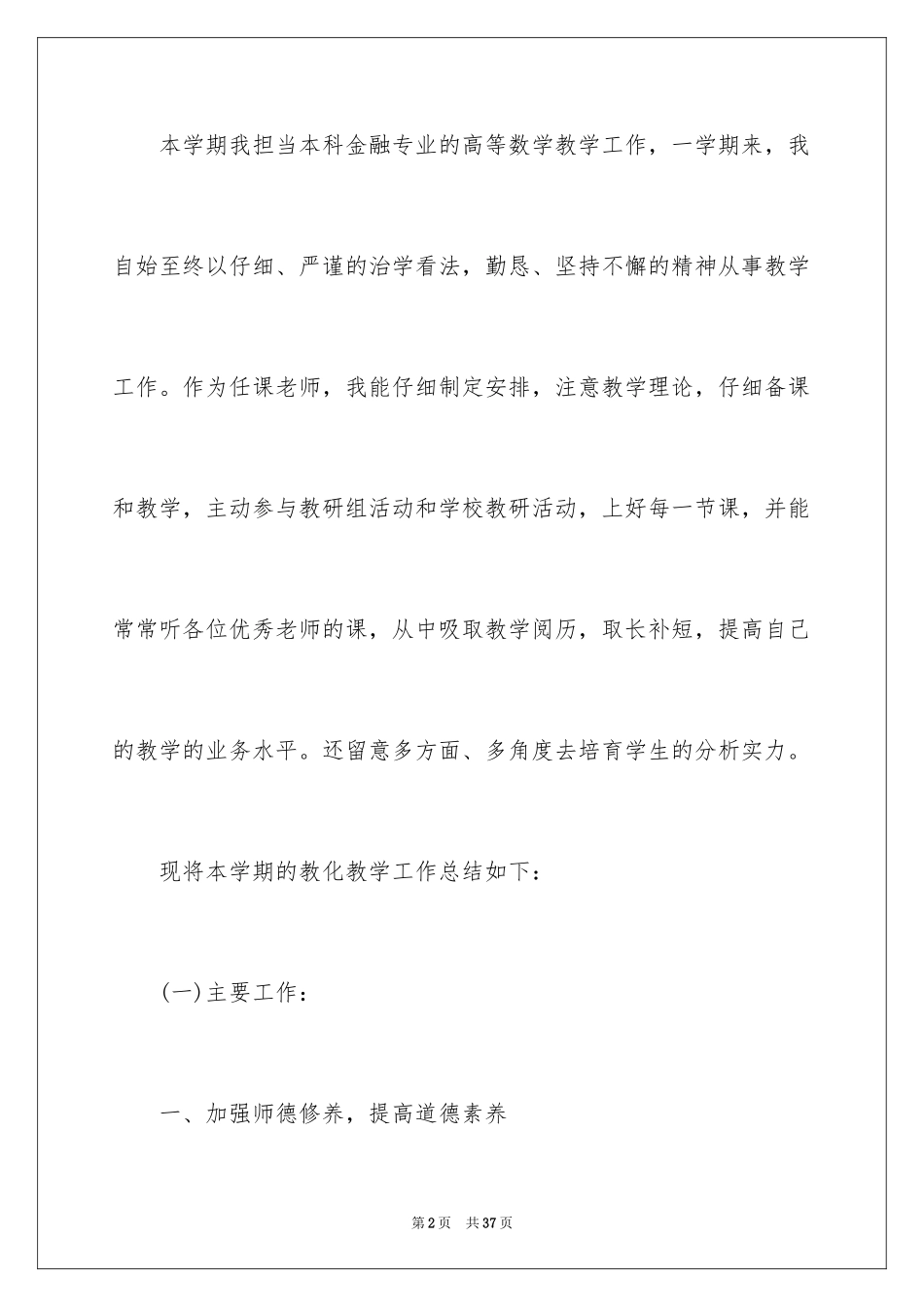 本学期我担当本科金融专业的高等数学教学工作，一学期来，我自始至终以仔细、严谨的治学看法，勤恳、坚持不懈的精神从事教学工作。作为任课老师，我能仔细制定安排，注意教学理论，仔细备课和教学，主动参与教研组活动和学校教研活动，上好每一节课，并能常常听各位优秀老师的课，从中吸取教学阅历，取长补短，提高自己的教学的业务水平。还留意多方面、多角度去培育学生的分析实力。

现将本学期的教化教学工作总结如下：

(一)主要工作：

一、加强师德修养，提高道德素养

第2页　共37页